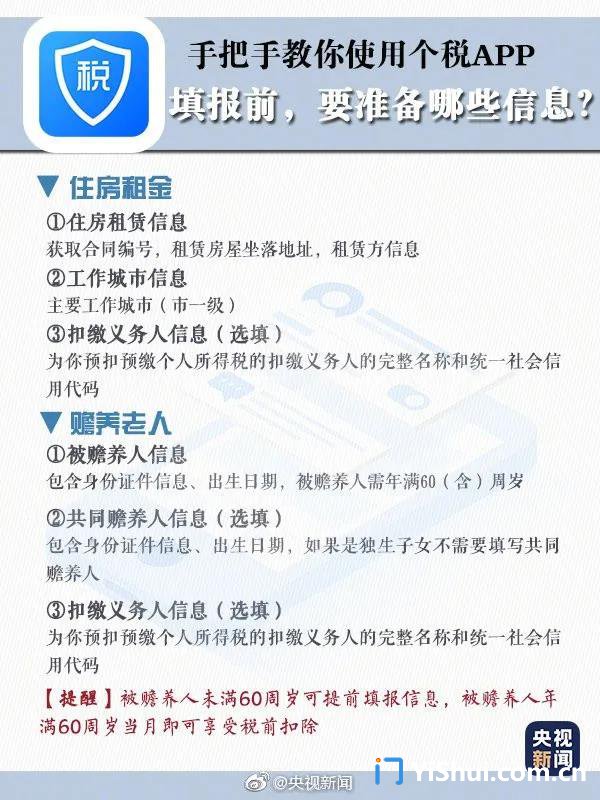 税

手把手教你使用个税APP

填报前，要准备哪些信息？

▼ 住房租金

①住房租赁信息
获取合同编号，租赁房屋坐落地址，租赁方信息

②工作城市信息
主要工作城市（市一级）

③扣缴义务人信息（选填）
为你预扣预缴个人所得税的扣缴义务人的完整名称和统一社会信用代码

▼ 赡养老人

①被赡养人信息
包含身份证件信息、出生日期，被赡养人需年满60（含）周岁

②共同赡养人信息（选填）
包含身份证件信息、出生日期，如果是独生子女不需要填写共同赡养人

③扣缴义务人信息（选填）
为你预扣预缴个人所得税的扣缴义务人的完整名称和统一社会信用代码

【提醒】被赡养人未满60周岁可提前填报信息，被赡养人年满60周岁当月即可享受税前扣除

央视新闻

@央视新闻

yishui.com.cn